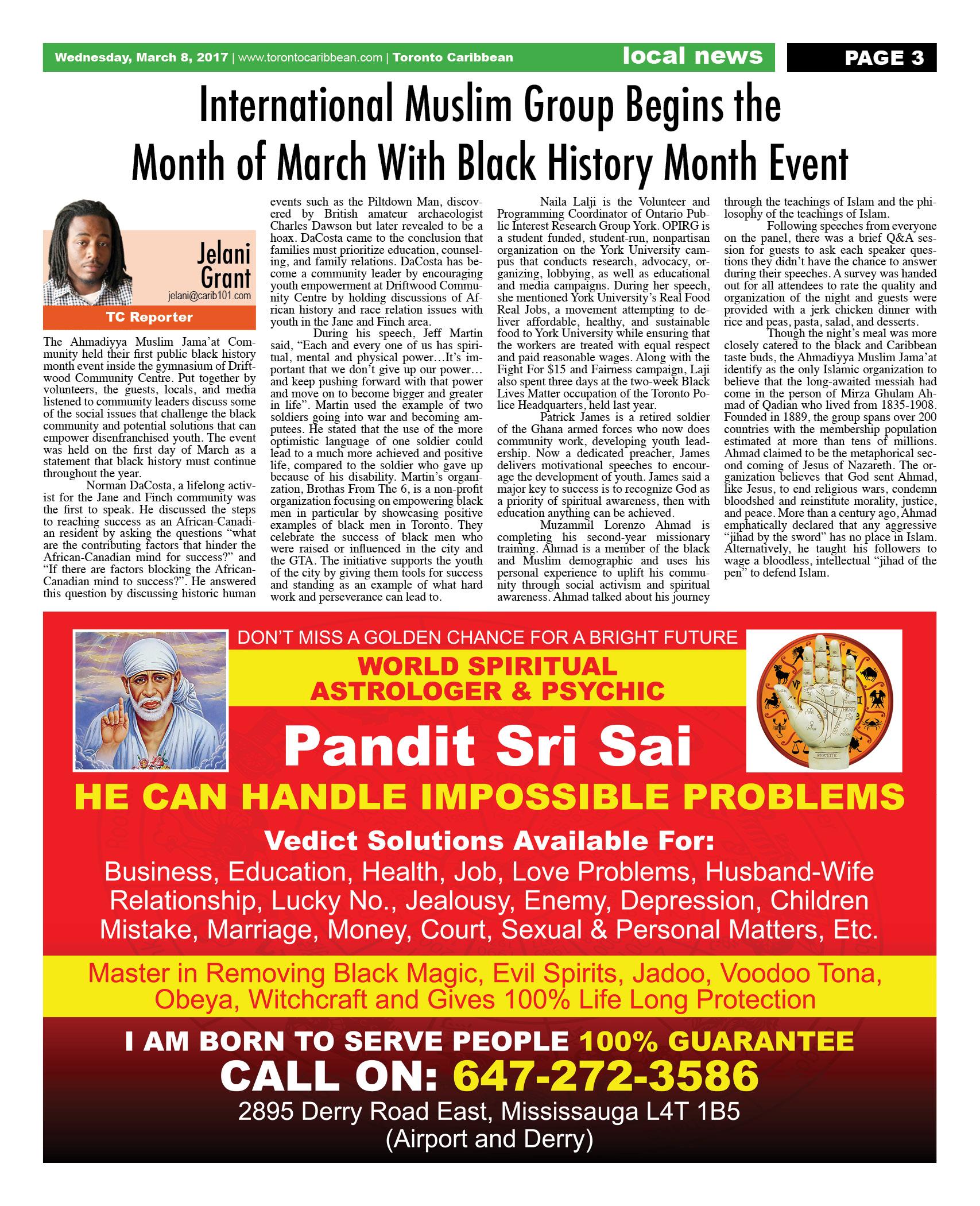 Wednesday, March 8, 2017 | www.torontocaribbean.com | Toronto Caribbean

local news

PAGE 3

International Muslim Group Begins the Month of March With Black History Month Event

Jelani Grant
jelani@carib101.com
TC Reporter

The Ahmadiyya Muslim Jama'at Community held their first public black history month event inside the gymnasium of Driftwood Community Centre. Put together by volunteers, the guests, locals, and media listened to community leaders discuss some of the social issues that challenge the black community and potential solutions that can empower disenfranchised youth. The event was held on the first day of March as a statement that black history must continue throughout the year.

Norman DaCosta, a lifelong activist for the Jane and Finch community was the first to speak. He discussed the steps to reaching success as an African-Canadian resident by asking the questions "what are the contributing factors that hinder the African-Canadian mind for success?" and "If there are factors blocking the African-Canadian mind to success?". He answered this question by discussing historic human events such as the Piltdown Man, discovered by British amateur archaeologist Charles Dawson but later revealed to be a hoax. DaCosta came to the conclusion that families must prioritize education, counseling, and family relations. DaCosta has become a community leader by encouraging youth empowerment at Driftwood Community Centre by holding discussions of African history and race relation issues with youth in the Jane and Finch area.

During his speech, Jeff Martin said, "Each and every one of us has spiritual, mental and physical power…It's important that we don't give up our power… and keep pushing forward with that power and move on to become bigger and greater in life". Martin used the example of two soldiers going into war and becoming amputees. He stated that the use of the more optimistic language of one soldier could lead to a much more achieved and positive life, compared to the soldier who gave up because of his disability. Martin's organization, Brothas From The 6, is a non-profit organization focusing on empowering black men in particular by showcasing positive examples of black men in Toronto. They celebrate the success of black men who were raised or influenced in the city and the GTA. The initiative supports the youth of the city by giving them tools for success and standing as an example of what hard work and perseverance can lead to.

Naila Lalji is the Volunteer and Programming Coordinator of Ontario Public Interest Research Group York. OPIRG is a student funded, student-run, nonpartisan organization on the York University campus that conducts research, advocacy, organizing, lobbying, as well as educational and media campaigns. During her speech, she mentioned York University's Real Food Real Jobs, a movement attempting to deliver affordable, healthy, and sustainable food to York University while ensuring that the workers are treated with equal respect and paid reasonable wages. Along with the Fight For $15 and Fairness campaign, Laji also spent three days at the two-week Black Lives Matter occupation of the Toronto Police Headquarters, held last year.

Patrick James is a retired soldier of the Ghana armed forces who now does community work, developing youth leadership. Now a dedicated preacher, James delivers motivational speeches to encourage the development of youth. James said a major key to success is to recognize God as a priority of spiritual awareness, then with education anything can be achieved.

Muzammil Lorenzo Ahmad is completing his second-year missionary training. Ahmad is a member of the black and Muslim demographic and uses his personal experience to uplift his community through social activism and spiritual awareness. Ahmad talked about his journey through the teachings of Islam and the philosophy of the teachings of Islam.

Following speeches from everyone on the panel, there was a brief Q&A session for guests to ask each speaker questions they didn't have the chance to answer during their speeches. A survey was handed out for all attendees to rate the quality and organization of the night and guests were provided with a jerk chicken dinner with rice and peas, pasta, salad, and desserts.

Though the night's meal was more closely catered to the black and Caribbean taste buds, the Ahmadiyya Muslim Jama'at identify as the only Islamic organization to believe that the long-awaited messiah had come in the person of Mirza Ghulam Ahmad of Qadian who lived from 1835-1908. Founded in 1889, the group spans over 200 countries with the membership population estimated at more than tens of millions. Ahmad claimed to be the metaphorical second coming of Jesus of Nazareth. The organization believes that God sent Ahmad, like Jesus, to end religious wars, condemn bloodshed and reinstitute morality, justice, and peace. More than a century ago, Ahmad emphatically declared that any aggressive "jihad by the sword" has no place in Islam. Alternatively, he taught his followers to wage a bloodless, intellectual "jihad of the pen" to defend Islam.

DON'T MISS A GOLDEN CHANCE FOR A BRIGHT FUTURE
WORLD SPIRITUAL ASTROLOGER & PSYCHIC
Pandit Sri Sai
HE CAN HANDLE IMPOSSIBLE PROBLEMS
Vedict Solutions Available For:
Business, Education, Health, Job, Love Problems, Husband-Wife Relationship, Lucky No., Jealousy, Enemy, Depression, Children Mistake, Marriage, Money, Court, Sexual & Personal Matters, Etc.
Master in Removing Black Magic, Evil Spirits, Jadoo, Voodoo Tona, Obeya, Witchcraft and Gives 100% Life Long Protection
I AM BORN TO SERVE PEOPLE 100% GUARANTEE
CALL ON: 647-272-3586
2895 Derry Road East, Mississauga L4T 1B5
(Airport and Derry)